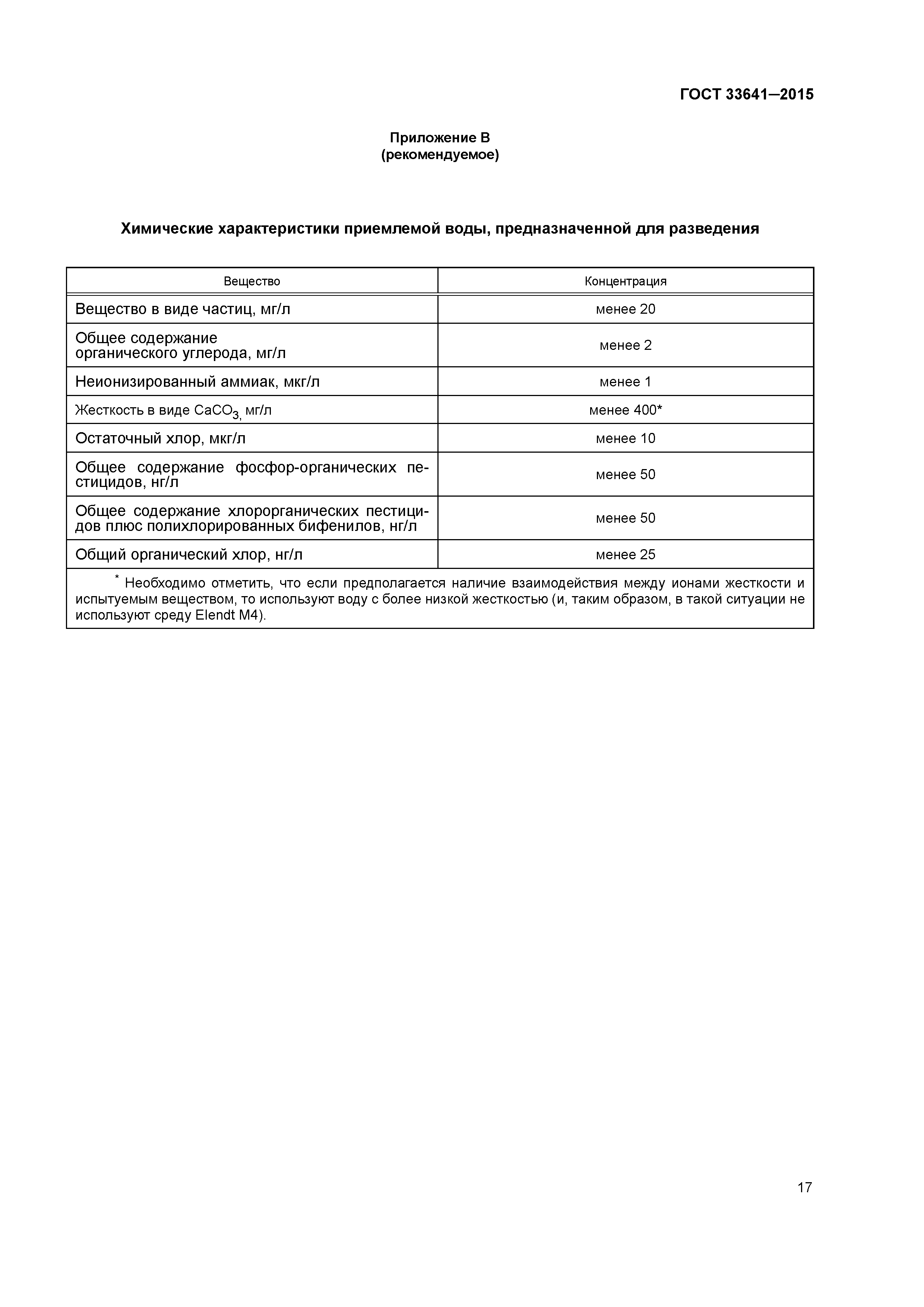 ГОСТ 33641—2015

Приложение В
(рекомендуемое)

Химические характеристики приемлемой воды, предназначенной для разведения

| Вещество | Концентрация |
|---|---|
| Вещество в виде частиц, мг/л | менее 20 |
| Общее содержание органического углерода, мг/л | менее 2 |
| Неионизированный аммиак, мкг/л | менее 1 |
| Жесткость в виде $CaCO_3$, мг/л | менее 400* |
| Остаточный хлор, мкг/л | менее 10 |
| Общее содержание фосфор-органических пестицидов, нг/л | менее 50 |
| Общее содержание хлорорганических пестицидов плюс полихлорированных бифенилов, нг/л | менее 50 |
| Общий органический хлор, нг/л | менее 25 |

* Необходимо отметить, что если предполагается наличие взаимодействия между ионами жесткости и испытуемым веществом, то используют воду с более низкой жесткостью (и, таким образом, в такой ситуации не используют среду Elendt M4).

17